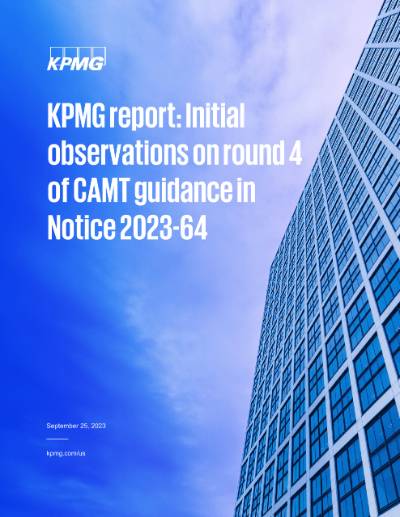 KPMG

KPMG report: Initial observations on round 4 of CAMT guidance in Notice 2023-64

September 25, 2023

kpmg.com/us